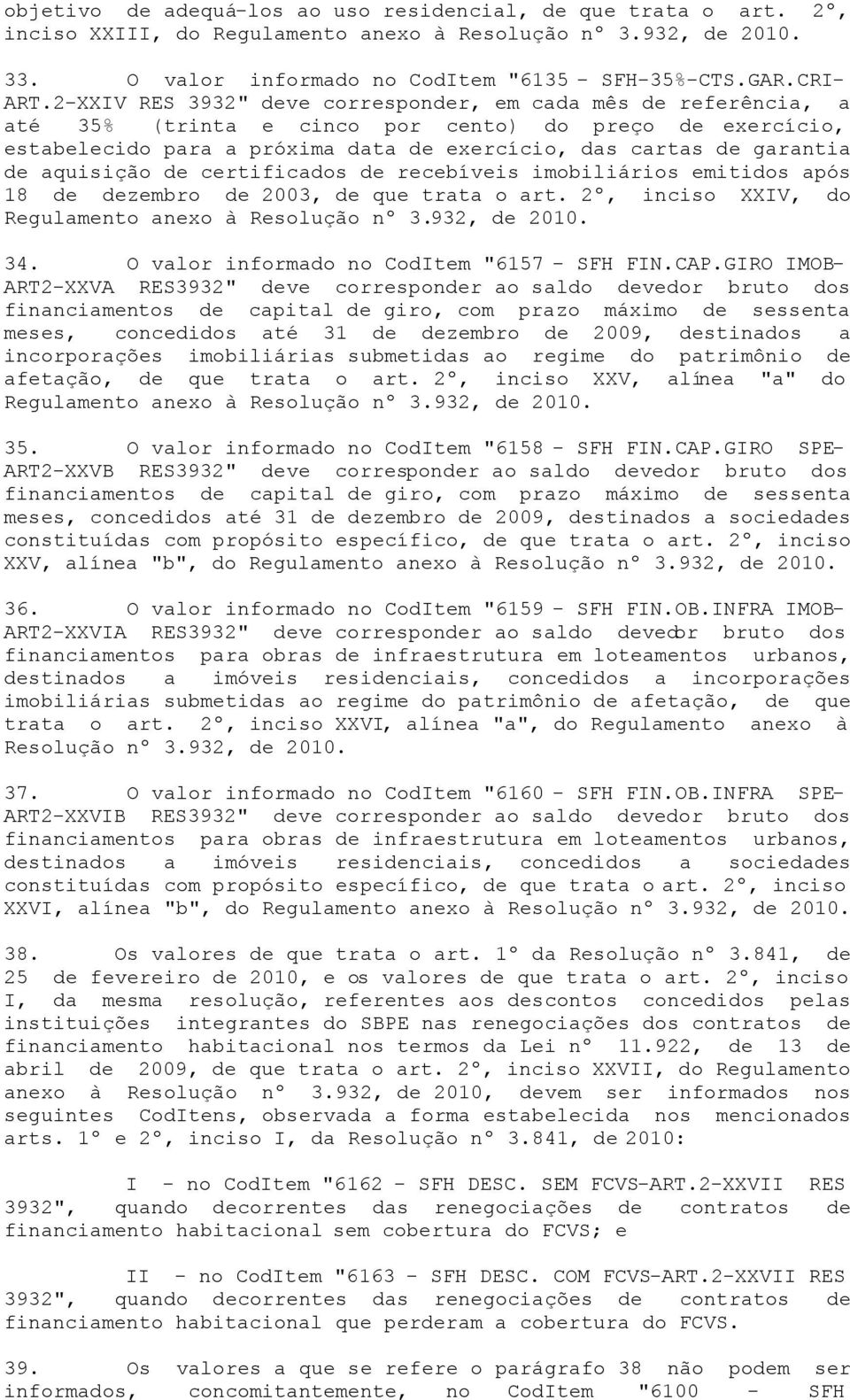 objetivo de adequá-los ao uso residencial, de que trata o art. 2º, inciso XXIII, do Regulamento anexo à Resolução nº 3.932, de 2010.

33. O valor informado no CodItem "6135 - SFH-35%-CTS.GAR.CRI-ART.2-XXIV RES 3932" deve corresponder, em cada mês de referência, a até 35% (trinta e cinco por cento) do preço de exercício, estabelecido para a próxima data de exercício, das cartas de garantia de aquisição de certificados de recebíveis imobiliários emitidos após 18 de dezembro de 2003, de que trata o art. 2º, inciso XXIV, do Regulamento anexo à Resolução nº 3.932, de 2010.

34. O valor informado no CodItem "6157 - SFH FIN.CAP.GIRO IMOB-ART2-XXVA RES3932" deve corresponder ao saldo devedor bruto dos financiamentos de capital de giro, com prazo máximo de sessenta meses, concedidos até 31 de dezembro de 2009, destinados a incorporações imobiliárias submetidas ao regime do patrimônio de afetação, de que trata o art. 2º, inciso XXV, alínea "a" do Regulamento anexo à Resolução nº 3.932, de 2010.

35. O valor informado no CodItem "6158 - SFH FIN.CAP.GIRO SPE-ART2-XXVB RES3932" deve corresponder ao saldo devedor bruto dos financiamentos de capital de giro, com prazo máximo de sessenta meses, concedidos até 31 de dezembro de 2009, destinados a sociedades constituídas com propósito específico, de que trata o art. 2º, inciso XXV, alínea "b", do Regulamento anexo à Resolução nº 3.932, de 2010.

36. O valor informado no CodItem "6159 - SFH FIN.OB.INFRA IMOB-ART2-XXVIA RES3932" deve corresponder ao saldo devedor bruto dos financiamentos para obras de infraestrutura em loteamentos urbanos, destinados a imóveis residenciais, concedidos a incorporações imobiliárias submetidas ao regime do patrimônio de afetação, de que trata o art. 2º, inciso XXVI, alínea "a", do Regulamento anexo à Resolução nº 3.932, de 2010.

37. O valor informado no CodItem "6160 - SFH FIN.OB.INFRA SPE-ART2-XXVIB RES3932" deve corresponder ao saldo devedor bruto dos financiamentos para obras de infraestrutura em loteamentos urbanos, destinados a imóveis residenciais, concedidos a sociedades constituídas com propósito específico, de que trata o art. 2º, inciso XXVI, alínea "b", do Regulamento anexo à Resolução nº 3.932, de 2010.

38. Os valores de que trata o art. 1º da Resolução nº 3.841, de 25 de fevereiro de 2010, e os valores de que trata o art. 2º, inciso I, da mesma resolução, referentes aos descontos concedidos pelas instituições integrantes do SBPE nas renegociações dos contratos de financiamento habitacional nos termos da Lei nº 11.922, de 13 de abril de 2009, de que trata o art. 2º, inciso XXVII, do Regulamento anexo à Resolução nº 3.932, de 2010, devem ser informados nos seguintes CodItens, observada a forma estabelecida nos mencionados arts. 1º e 2º, inciso I, da Resolução nº 3.841, de 2010:

I - no CodItem "6162 - SFH DESC. SEM FCVS-ART.2-XXVII RES 3932", quando decorrentes das renegociações de contratos de financiamento habitacional sem cobertura do FCVS; e

II - no CodItem "6163 - SFH DESC. COM FCVS-ART.2-XXVII RES 3932", quando decorrentes das renegociações de contratos de financiamento habitacional que perderam a cobertura do FCVS.

39. Os valores a que se refere o parágrafo 38 não podem ser informados, concomitantemente, no CodItem "6100 - SFH